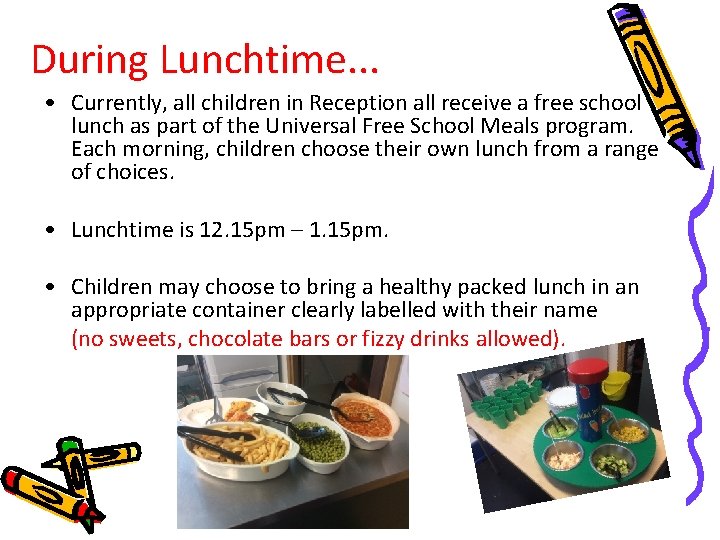 During Lunchtime...

• Currently, all children in Reception all receive a free school lunch as part of the Universal Free School Meals program. Each morning, children choose their own lunch from a range of choices.

• Lunchtime is 12.15pm – 1.15pm.

• Children may choose to bring a healthy packed lunch in an appropriate container clearly labelled with their name (no sweets, chocolate bars or fizzy drinks allowed).